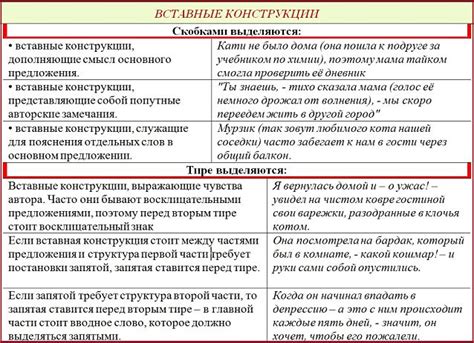 ВСТАВНЫЕ КОНСТРУКЦИИ

Скобками выделяются:

| | |
|---|---|
| • вставные конструкции, дополняющие смысл основного предложения. | Кати не было дома (она пошла к подруге за учебником по химии), поэтому мама тайком смогла проверить её дневник |
| • вставные конструкции, представляющие собой попутные авторские замечания. | "Ты знаешь, - тихо сказала мама (голос её немного дрожал от волнения), - мы скоро переедем жить в другой город" |
| • вставные конструкции, служащие для пояснения отдельных слов в основном предложении. | Мурзик (так зовут любимого кота нашей соседки) часто забегает к нам в гости через общий балкон. |

Тире выделяются:

| | |
|---|---|
| Вставные конструкции, выражающие чувства автора. Часто они бывают восклицательными предложениями, поэтому перед вторым тире стоит восклицательный знак | Я вернулась домой и – о ужас! – увидел на чистом ковре гостиной свои варежки, разодранные в клочья котом. |
| Если вставная конструкция стоит между частями предложения и структура первой части требует постановки запятой, запятая ставится перед тире. | Она посмотрела на бардак, который был в комнате, - какой кошмар! – и руки сами собой опустились. |
| Если запятой требует структура второй части, то запятая ставится перед вторым тире – в главной части стоит вводное слово, которое должно выделяться запятыми. | Когда он начинал впадать в депрессию – а это с ним происходит каждые пять дней, - значит, он хочет, чтобы его пожалели. |